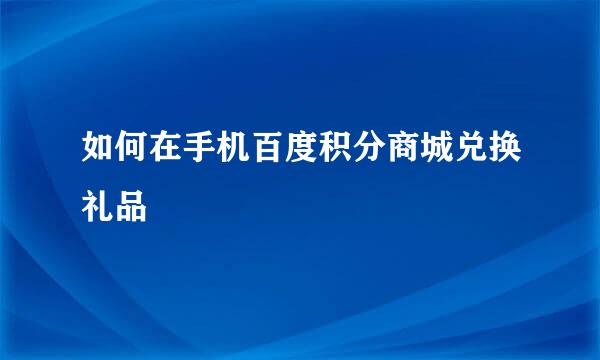 如何在手机百度积分商城兑换礼品